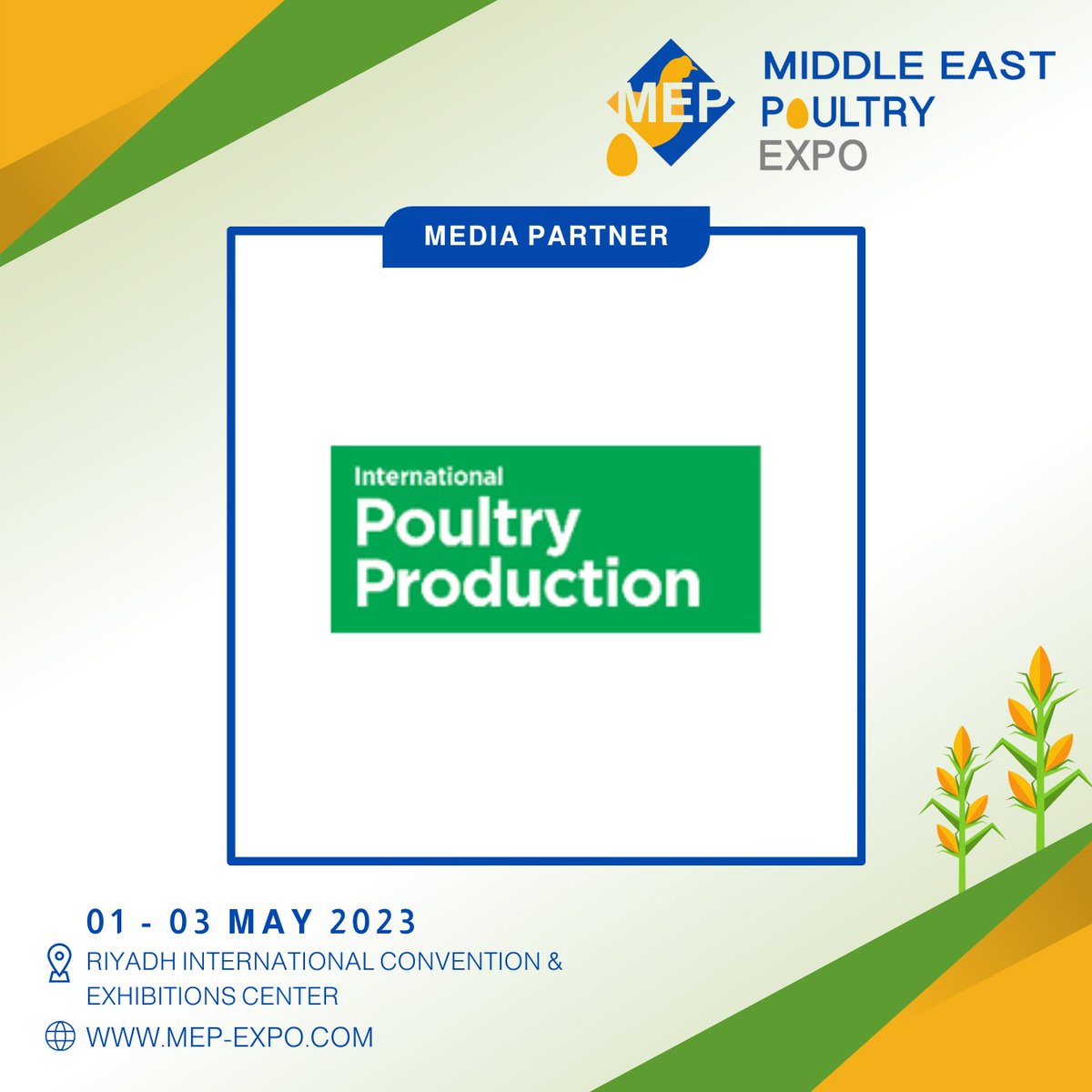 MEP MIDDLE EAST POULTRY EXPO

MEDIA PARTNER

International
Poultry
Production

01 - 03 MAY 2023

RIYADH INTERNATIONAL CONVENTION & EXHIBITIONS CENTER

WWW.MEP-EXPO.COM